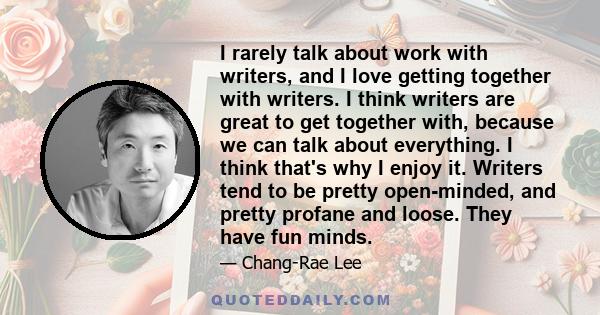 I rarely talk about work with writers, and I love getting together with writers. I think writers are great to get together with, because we can talk about everything. I think that's why I enjoy it. Writers tend to be pretty open-minded, and pretty profane and loose. They have fun minds.

— Chang-Rae Lee

QUOTEDDAILY.COM